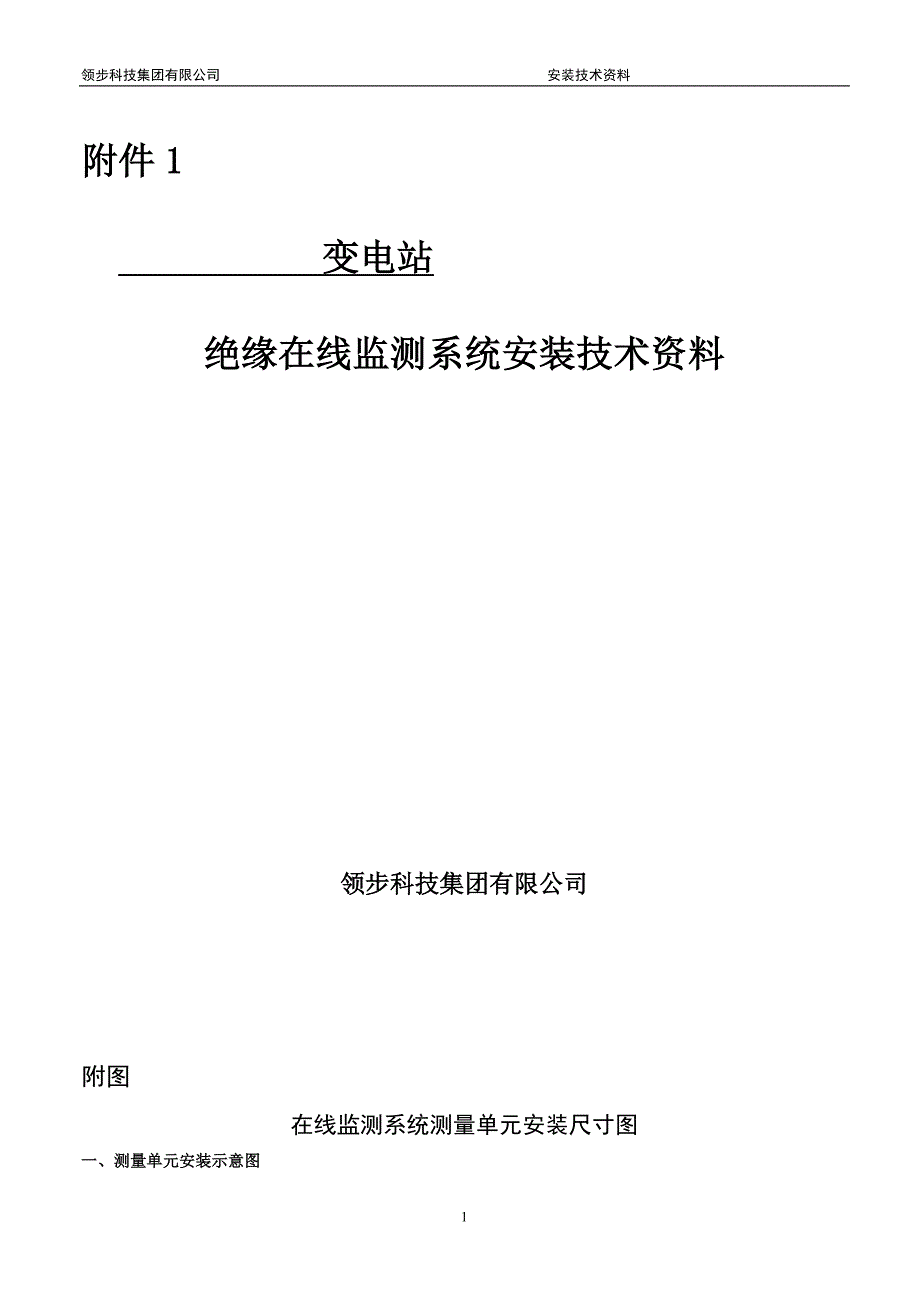 领步科技集团有限公司 安装技术资料

附件1

____变电站

绝缘在线监测系统安装技术资料

领步科技集团有限公司

附图

在线监测系统测量单元安装尺寸图

一、测量单元安装示意图

1